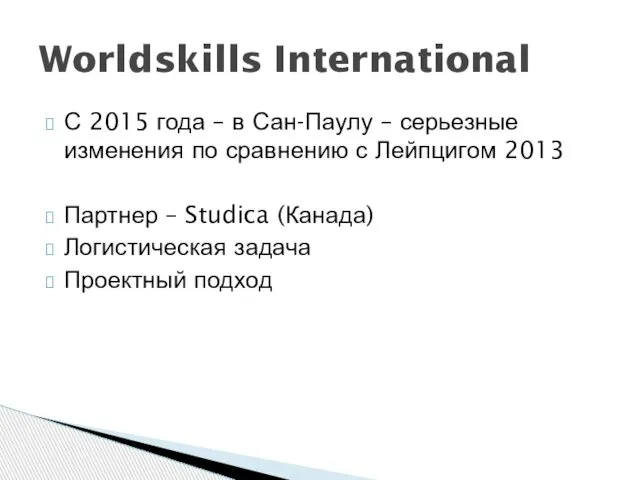 Worldskills International

 С 2015 года – в Сан-Паулу – серьезные изменения по сравнению с Лейпцигом 2013

 Партнер – Studica (Канада)
 Логистическая задача
 Проектный подход